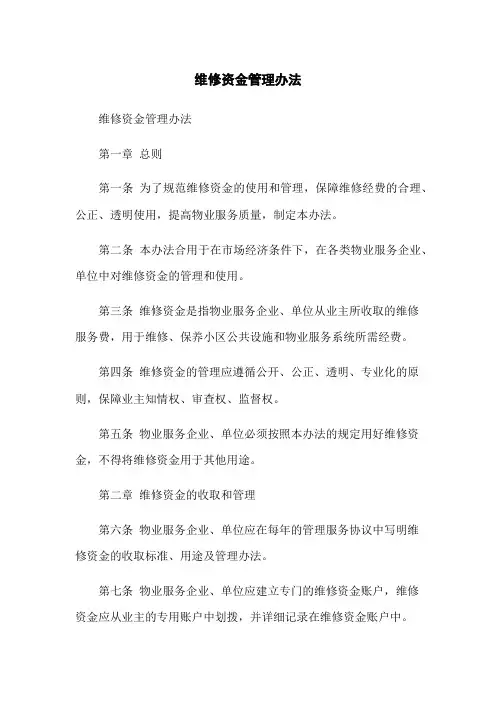 维修资金管理办法

维修资金管理办法

第一章 总则

第一条 为了规范维修资金的使用和管理，保障维修经费的合理、公正、透明使用，提高物业服务质量，制定本办法。

第二条 本办法合用于在市场经济条件下，在各类物业服务企业、单位中对维修资金的管理和使用。

第三条 维修资金是指物业服务企业、单位从业主所收取的维修服务费，用于维修、保养小区公共设施和物业服务系统所需经费。

第四条 维修资金的管理应遵循公开、公正、透明、专业化的原则，保障业主知情权、审查权、监督权。

第五条 物业服务企业、单位必须按照本办法的规定用好维修资金，不得将维修资金用于其他用途。

第二章 维修资金的收取和管理

第六条 物业服务企业、单位应在每年的管理服务协议中写明维修资金的收取标准、用途及管理办法。

第七条 物业服务企业、单位应建立专门的维修资金账户，维修资金应从业主的专用账户中划拨，并详细记录在维修资金账户中。